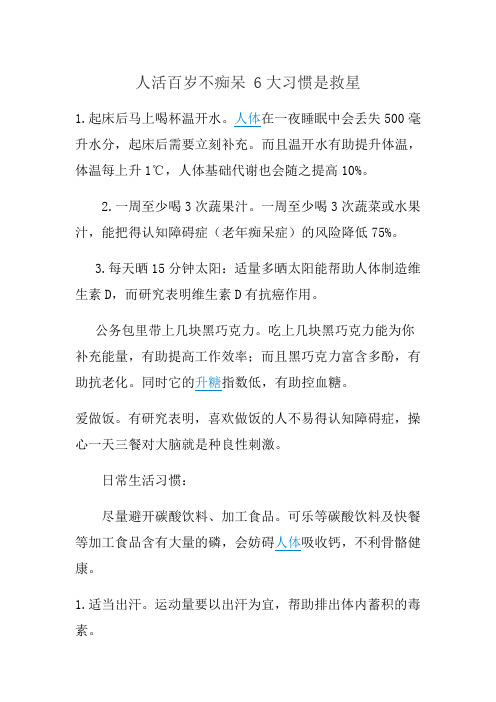 人活百岁不痴呆 6大习惯是救星

1.起床后马上喝杯温开水。人体在一夜睡眠中会丢失500毫升水分，起床后需要立刻补充。而且温开水有助提升体温，体温每上升1℃，人体基础代谢也会随之提高10%。

2.一周至少喝3次蔬果汁。一周至少喝3次蔬菜或水果汁，能把得认知障碍症（老年痴呆症）的风险降低75%。

3.每天晒15分钟太阳：适量多晒太阳能帮助人体制造维生素D，而研究表明维生素D有抗癌作用。

公务包里带上几块黑巧克力。吃上几块黑巧克力能为你补充能量，有助提高工作效率；而且黑巧克力富含多酚，有助抗老化。同时它的升糖指数低，有助控血糖。

爱做饭。有研究表明，喜欢做饭的人不易得认知障碍症，操心一天三餐对大脑就是种良性刺激。

日常生活习惯：

尽量避开碳酸饮料、加工食品。可乐等碳酸饮料及快餐等加工食品含有大量的磷，会妨碍人体吸收钙，不利骨骼健康。

1.适当出汗。运动量要以出汗为宜，帮助排出体内蓄积的毒素。